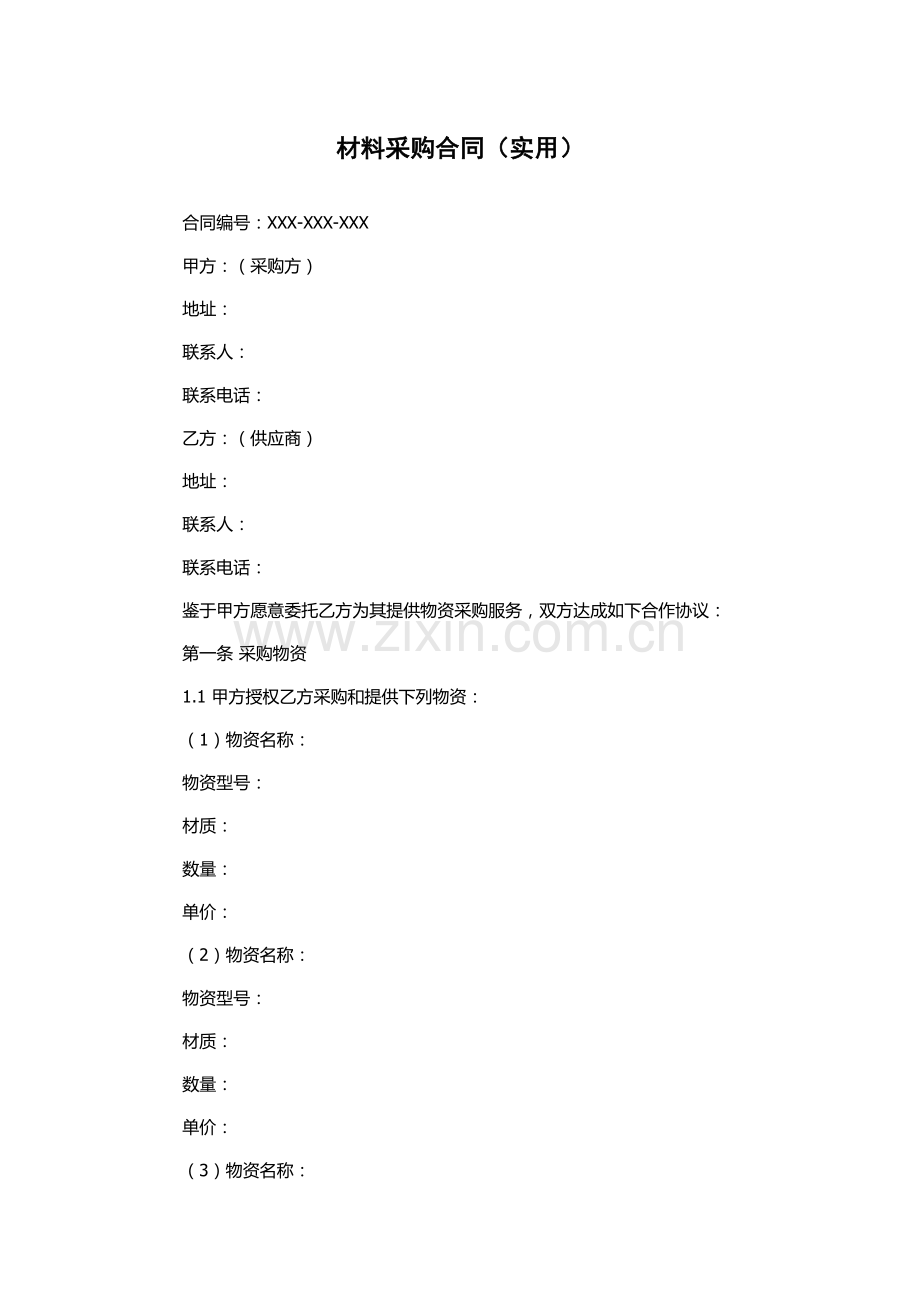 材料采购合同（实用）

合同编号：XXX-XXX-XXX

甲方：（采购方）

地址：

联系人：

联系电话：

乙方：（供应商）

地址：

联系人：

联系电话：

鉴于甲方愿意委托乙方为其提供物资采购服务，双方达成如下合作协议：

www.zixin.com.cn

第一条 采购物资

1.1 甲方授权乙方采购和提供下列物资：

（1）物资名称：

物资型号：

材质：

数量：

单价：

（2）物资名称：

物资型号：

材质：

数量：

单价：

（3）物资名称：